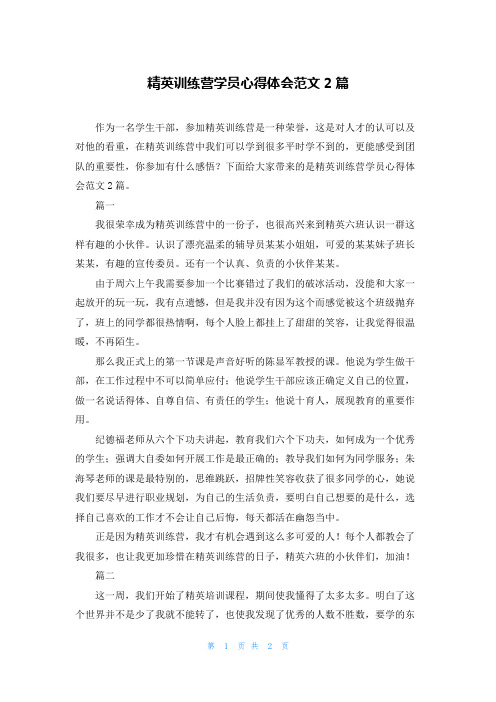 精英训练营学员心得体会范文 2 篇

作为一名学生干部，参加精英训练营是一种荣誉，这是对人才的认可以及对他的看重，在精英训练营中我们可以学到很多平时学不到的，更能感受到团队的重要性，你参加有什么感悟？下面给大家带来的是精英训练营学员心得体会范文 2 篇。

篇一

我很荣幸成为精英训练营中的一份子，也很高兴来到精英六班认识一群这样有趣的小伙伴。认识了漂亮温柔的辅导员某某小姐姐，可爱的某某妹子班长某某，有趣的宣传委员。还有一个认真、负责的小伙伴某某。

由于周六上午我需要参加一个比赛错过了我们的破冰活动，没能和大家一起放开的玩一玩，我有点遗憾，但是我并没有因为这个而感觉被这个班级抛弃了，班上的同学都很热情啊，每个人脸上都挂上了甜甜的笑容，让我觉得很温暖，不再陌生。

那么我正式上的第一节课是声音好听的陈显军教授的课。他说为学生做干部，在工作过程中不可以简单应付；他说学生干部应该正确定义自己的位置，做一名说话得体、自尊自信、有责任的学生；他说十育人，展现教育的重要作用。

纪德福老师从六个下功夫讲起，教育我们六个下功夫，如何成为一个优秀的学生；强调大自委如何开展工作是最正确的；教导我们如何为同学服务；朱海琴老师的课是最特别的，思维跳跃，招牌性笑容收获了很多同学的心，她说我们要尽早进行职业规划，为自己的生活负责，要明白自己想要的是什么，选择自己喜欢的工作才不会让自己后悔，每天都活在幽怨当中。

正是因为精英训练营，我才有机会遇到这么多可爱的人！每个人都教会了我很多，也让我更加珍惜在精英训练营的日子，精英六班的小伙伴们，加油！

篇二

这一周，我们开始了精英培训课程，期间使我懂得了太多太多。明白了这个世界并不是少了我就不能转了，也使我发现了优秀的人数不胜数，要学的东

第 1 页 共 2 页